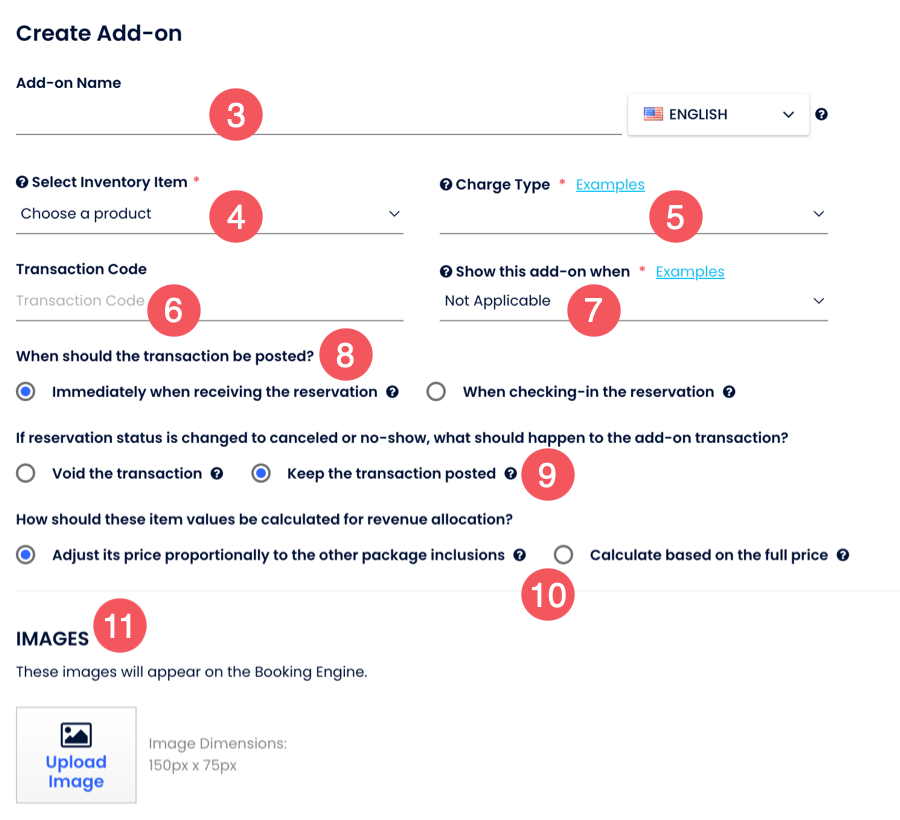 Create Add-on

Add-on Name

3

ENGLISH

Select Inventory Item *

Choose a product

4

Charge Type * Examples

5

Transaction Code

Transaction Code

6

Show this add-on when * Examples

Not Applicable

7

When should the transaction be posted?

8

Immediately when receiving the reservation

When checking-in the reservation

If reservation status is changed to canceled or no-show, what should happen to the add-on transaction?

Void the transaction

Keep the transaction posted

9

How should these item values be calculated for revenue allocation?

Adjust its price proportionally to the other package inclusions

Calculate based on the full price

10

IMAGES

11

These images will appear on the Booking Engine.

Upload Image

Image Dimensions: 150px x 75px